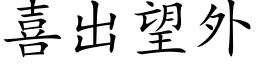 喜出望外